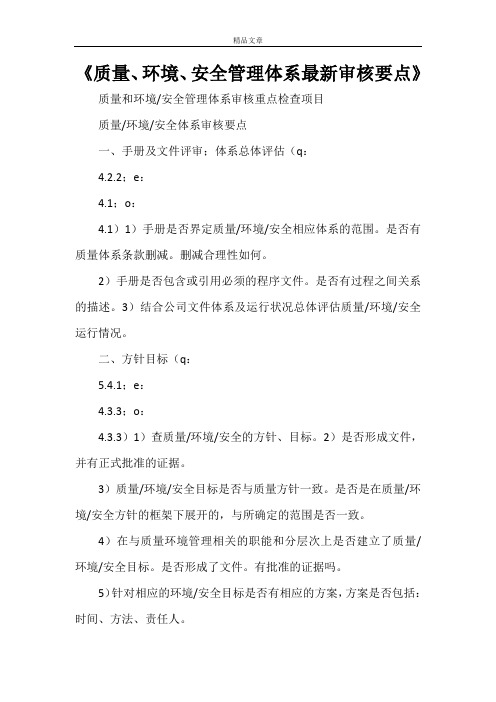 精品文章

《质量、环境、安全管理体系最新审核要点》

质量和环境/安全管理体系审核重点检查项目

质量/环境/安全体系审核要点

一、手册及文件评审：体系总体评估（q：

4.2.2；e：

4.1；o：

4.1）1）手册是否界定质量/环境/安全相应体系的范围。是否有质量体系条款删减。删减合理性如何。

2）手册是否包含或引用必须的程序文件。是否有过程之间关系的描述。3）结合公司文件体系及运行状况总体评估质量/环境/安全运行情况。

二、方针目标（q：

5.4.1；e：

4.3.3；o：

4.3.3）1）查质量/环境/安全的方针、目标。2）是否形成文件，并有正式批准的证据。

3）质量/环境/安全目标是否与质量方针一致。是否是在质量/环境/安全方针的框架下展开的，与所确定的范围是否一致。

4）在与质量环境管理相关的职能和分层次上是否建立了质量/环境/安全目标。是否形成了文件。有批准的证据吗。

5）针对相应的环境/安全目标是否有相应的方案，方案是否包括：时间、方法、责任人。